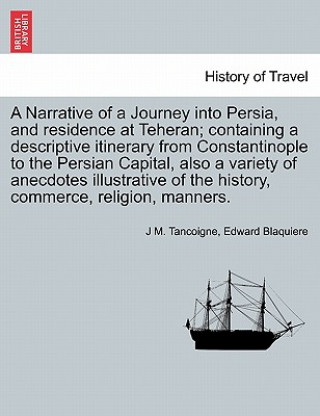 BRITISH LIBRARY

History of Travel

A Narrative of a Journey into Persia, and residence at Teheran; containing a descriptive itinerary from Constantinople to the Persian Capital, also a variety of anecdotes illustrative of the history, commerce, religion, manners.

J M. Tancoigne, Edward Blaquiere